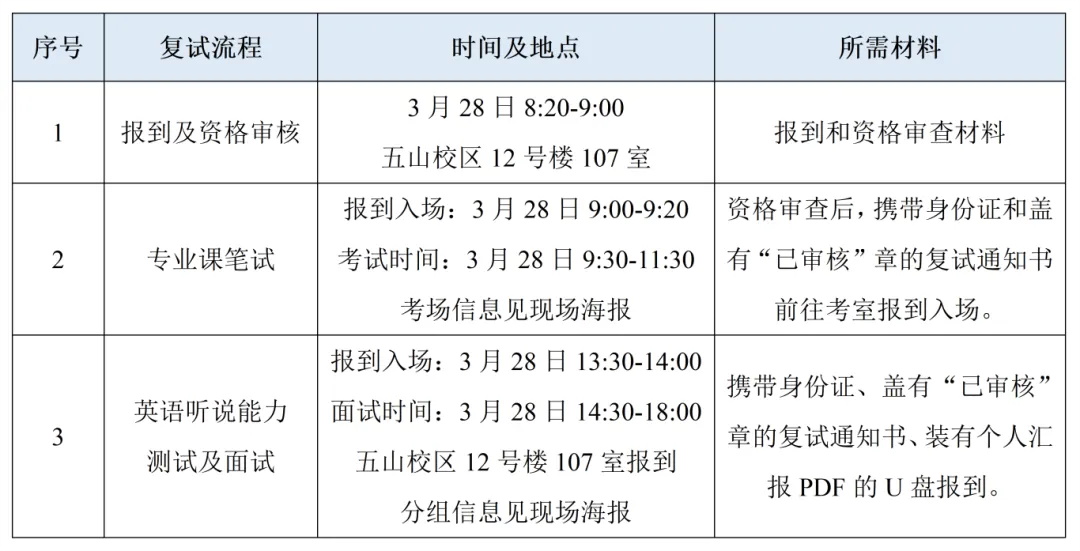 | 序号 | 复试流程 | 时间及地点 | 所需材料 |
|---|---|---|---|
| 1 | 报到及资格审核 | 3 月 28 日 8:20-9:00 五山校区 12 号楼 107 室 | 报到和资格审查材料 |
| 2 | 专业课笔试 | 报到入场：3 月 28 日 9:00-9:20 考试时间：3 月 28 日 9:30-11:30 考场信息见现场海报 | 资格审查后，携带身份证和盖有“已审核”章的复试通知书前往考室报到入场。 |
| 3 | 英语听说能力测试及面试 | 报到入场：3 月 28 日 13:30-14:00 面试时间：3 月 28 日 14:30-18:00 五山校区 12 号楼 107 室报到 分组信息见现场海报 | 携带身份证、盖有“已审核”章的复试通知书、装有个人汇报 PDF 的 U 盘报到。 |